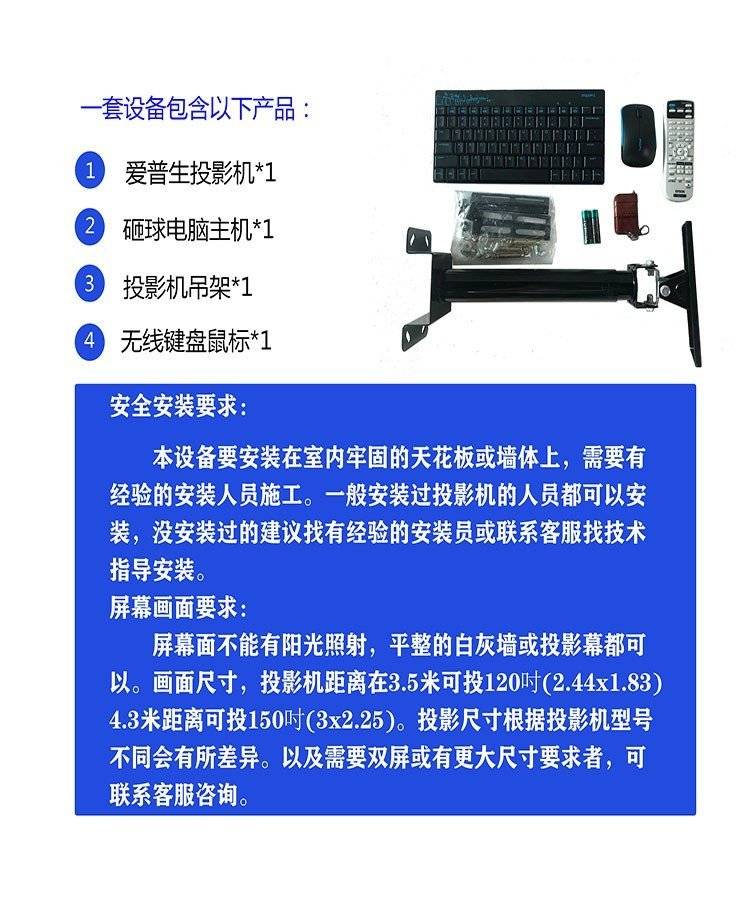 一套设备包含以下产品：

1 爱普生投影机*1

2 砸球电脑主机*1

3 投影机吊架*1

4 无线键盘鼠标*1

安全安装要求：

本设备要安装在室内牢固的天花板或墙体上，需要有经验的安装人员施工。一般安装过投影机的人员都可以安装，没安装过的建议找有经验的安装员或联系客服找技术指导安装。

屏幕画面要求：

屏幕面不能有阳光照射，平整的白灰墙或投影幕都可以。画面尺寸，投影机距离在3.5米可投120吋(2.44x1.83)4.3米距离可投150吋(3x2.25)。投影尺寸根据投影机型号不同会有所差异。以及需要双屏或有更大尺寸要求者，可联系客服咨询。